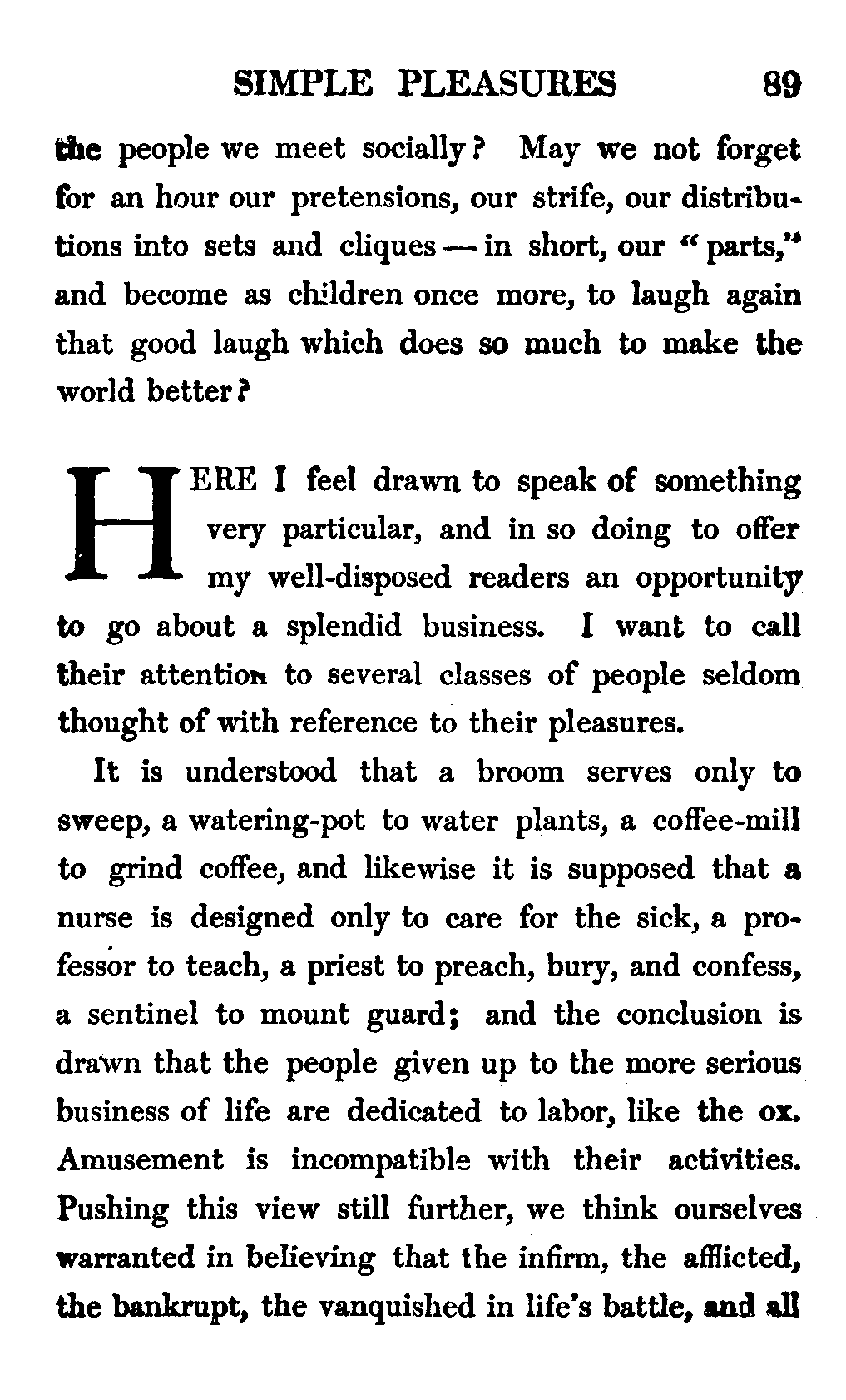 SIMPLE PLEASURES 89

the people we meet socially? May we not forget for an hour our pretensions, our strife, our distributions into sets and cliques — in short, our "parts," and become as children once more, to laugh again that good laugh which does so much to make the world better?

HERE I feel drawn to speak of something very particular, and in so doing to offer my well-disposed readers an opportunity to go about a splendid business. I want to call their attention to several classes of people seldom thought of with reference to their pleasures.

It is understood that a broom serves only to sweep, a watering-pot to water plants, a coffee-mill to grind coffee, and likewise it is supposed that a nurse is designed only to care for the sick, a professor to teach, a priest to preach, bury, and confess, a sentinel to mount guard; and the conclusion is drawn that the people given up to the more serious business of life are dedicated to labor, like the ox. Amusement is incompatible with their activities. Pushing this view still further, we think ourselves warranted in believing that the infirm, the afflicted, the bankrupt, the vanquished in life's battle, and all